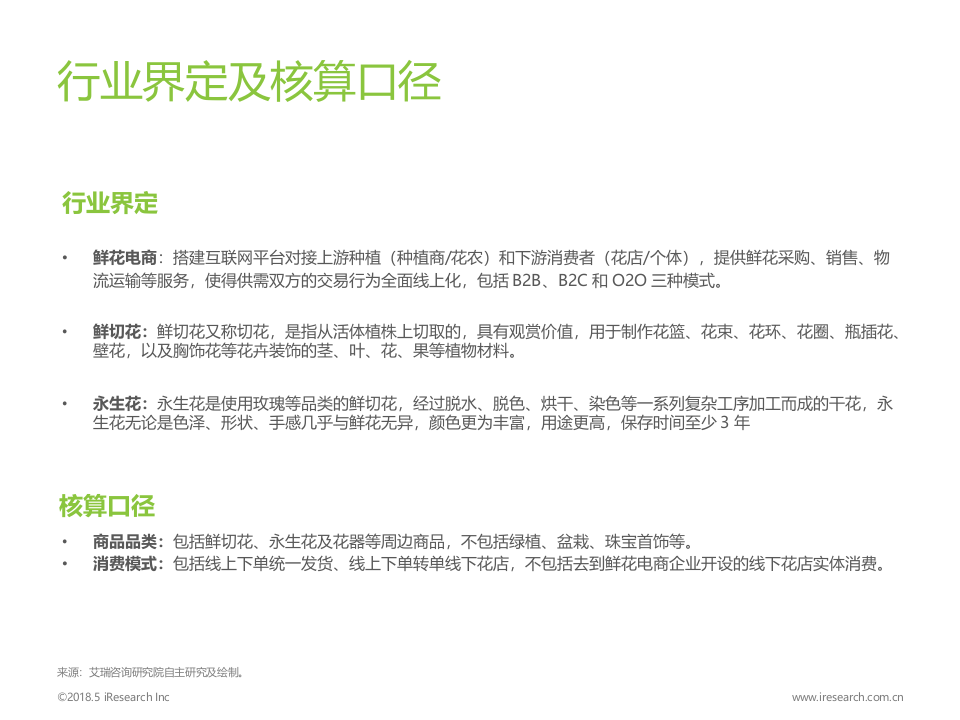 行业界定及核算口径

行业界定

• 鲜花电商：搭建互联网平台对接上游种植（种植商/花农）和下游消费者（花店/个体），提供鲜花采购、销售、物流运输等服务，使得供需双方的交易行为全面线上化，包括 B2B、B2C 和 O2O 三种模式。

• 鲜切花：鲜切花又称切花，是指从活体植株上切取的，具有观赏价值，用于制作花篮、花束、花环、花圈、瓶插花、壁花，以及胸饰花等花卉装饰的茎、叶、花、果等植物材料。

• 永生花：永生花是使用玫瑰等品类的鲜切花，经过脱水、脱色、烘干、染色等一系列复杂工序加工而成的干花，永生花无论是色泽、形状、手感几乎与鲜花无异，颜色更为丰富，用途更高，保存时间至少 3 年

核算口径

• 商品品类：包括鲜切花、永生花及花器等周边商品，不包括绿植、盆栽、珠宝首饰等。
• 消费模式：包括线上下单统一发货、线上下单转单线下花店，不包括去到鲜花电商企业开设的线下花店实体消费。

来源：艾瑞咨询研究院自主研究及绘制。

©2018.5 iResearch Inc

www.iresearch.com.cn